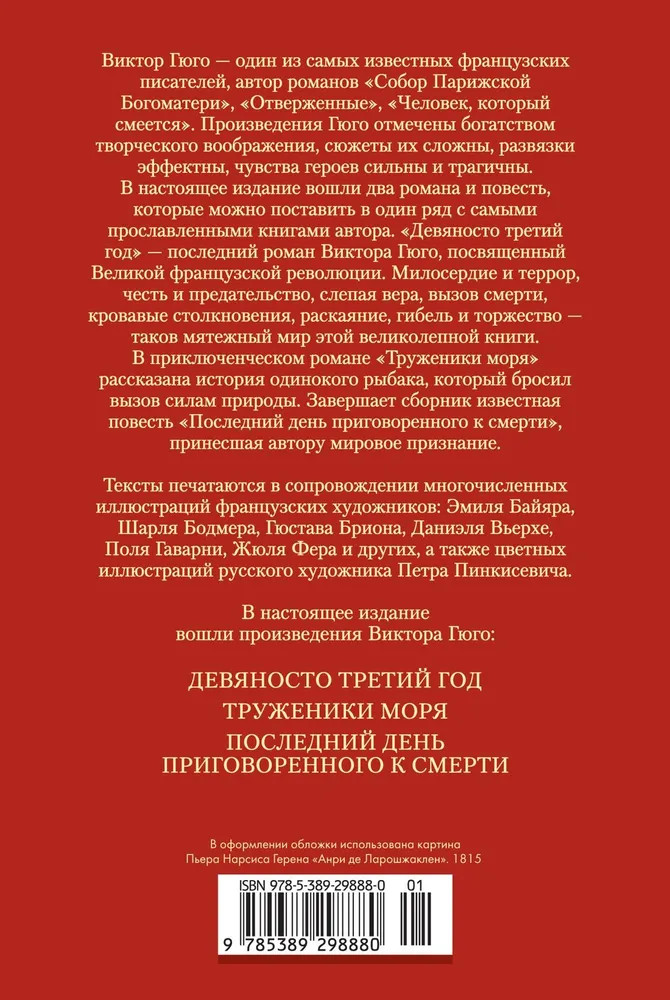 Виктор Гюго — один из самых известных французских писателей, автор романов «Собор Парижской Богоматери», «Отверженные», «Человек, который смеется». Произведения Гюго отмечены богатством творческого воображения, сюжеты их сложны, развязки эффектны, чувства героев сильны и трагичны.

В настоящее издание вошли два романа и повесть, которые можно поставить в один ряд с самыми прославленными книгами автора. «Девяносто третий год» — последний роман Виктора Гюго, посвященный Великой французской революции. Милосердие и террор, честь и предательство, слепая вера, вызов смерти, кровавые столкновения, раскаяние, гибель и торжество — таков мятежный мир этой великолепной книги.

В приключенческом романе «Труженики моря» рассказана история одинокого рыбака, который бросил вызов силам природы. Завершает сборник известная повесть «Последний день приговоренного к смерти», принесшая автору мировое признание.

Тексты печатаются в сопровождении многочисленных иллюстраций французских художников: Эмиля Байяра, Шарля Бодмера, Гюстава Бриона, Даниэля Вьерхе, Поля Гаварни, Жюля Фера и других, а также цветных иллюстраций русского художника Петра Пинкисевича.

В настоящее издание вошли произведения Виктора Гюго:

ДЕВЯНОСТО ТРЕТИЙ ГОД
ТРУЖЕНИКИ МОРЯ
ПОСЛЕДНИЙ ДЕНЬ ПРИГОВОРЕННОГО К СМЕРТИ

В оформлении обложки использована картина Пьера Нарсиса Герена «Анри де Ларошжаклен». 1815

ISBN 978-5-389-29888-0 01

9 785389 298880